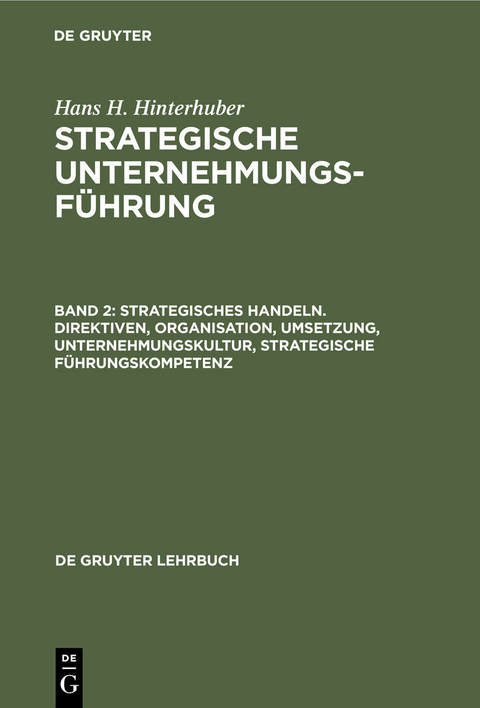 DE GRUYTER

Hans H. Hinterhuber
STRATEGISCHE UNTERNEHMUNGSFÜHRUNG

BAND 2: STRATEGISCHES HANDELN. DIREKTIVEN, ORGANISATION, UMSETZUNG, UNTERNEHMUNGSKULTUR, STRATEGISCHE FÜHRUNGSKOMPETENZ

DE GRUYTER LEHRBUCH

DE
G